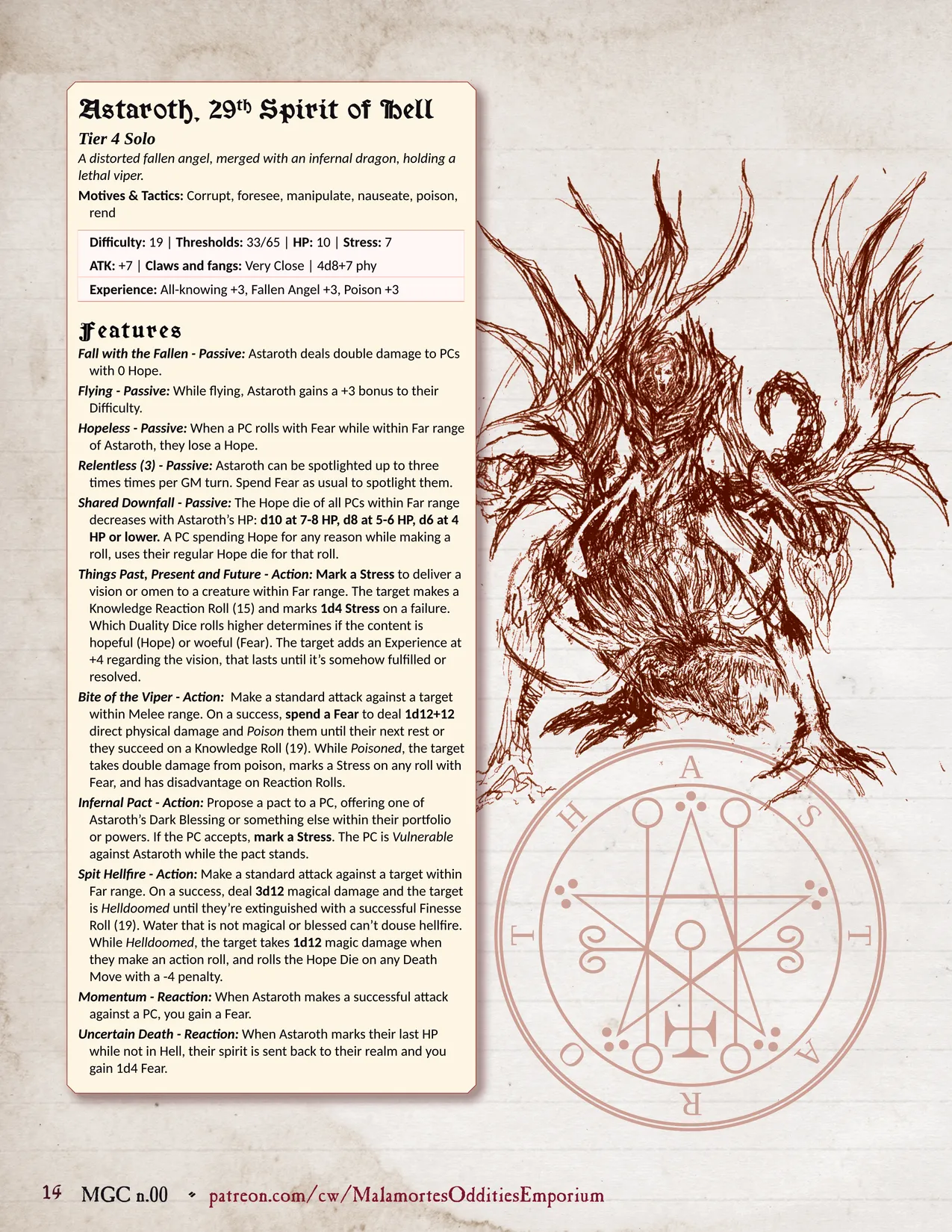 Astaroth, 29th Spirit of Hell

Tier 4 Solo

A distorted fallen angel, merged with an infernal dragon, holding a lethal viper.

Motives & Tactics: Corrupt, foresee, manipulate, nauseate, poison, rend

Difficulty: 19 | Thresholds: 33/65 | HP: 10 | Stress: 7
ATK: +7 | Claws and fangs: Very Close | 4d8+7 phy
Experience: All-knowing +3, Fallen Angel +3, Poison +3

Features

Fall with the Fallen - Passive: Astaroth deals double damage to PCs with 0 Hope.

Flying - Passive: While flying, Astaroth gains a +3 bonus to their Difficulty.

Hopeless - Passive: When a PC rolls with Fear while within Far range of Astaroth, they lose a Hope.

Relentless (3) - Passive: Astaroth can be spotlighted up to three times times per GM turn. Spend Fear as usual to spotlight them.

Shared Downfall - Passive: The Hope die of all PCs within Far range decreases with Astaroth's HP: d10 at 7-8 HP, d8 at 5-6 HP, d6 at 4 HP or lower. A PC spending Hope for any reason while making a roll, uses their regular Hope die for that roll.

Things Past, Present and Future - Action: Mark a Stress to deliver a vision or omen to a creature within Far range. The target makes a Knowledge Reaction Roll (15) and marks 1d4 Stress on a failure. Which Duality Dice rolls higher determines if the content is hopeful (Hope) or woeful (Fear). The target adds an Experience at +4 regarding the vision, that lasts until it's somehow fulfilled or resolved.

Bite of the Viper - Action: Make a standard attack against a target within Melee range. On a success, spend a Fear to deal 1d12+12 direct physical damage and Poison them until their next rest or they succeed on a Knowledge Roll (19). While Poisoned, the target takes double damage from poison, marks a Stress on any roll with Fear, and has disadvantage on Reaction Rolls.

Infernal Pact - Action: Propose a pact to a PC, offering one of Astaroth's Dark Blessing or something else within their portfolio or powers. If the PC accepts, mark a Stress. The PC is Vulnerable against Astaroth while the pact stands.

Spit Hellfire - Action: Make a standard attack against a target within Far range. On a success, deal 3d12 magical damage and the target is Helldoomed until they're extinguished with a successful Finesse Roll (19). Water that is not magical or blessed can't douse hellfire. While Helldoomed, the target takes 1d12 magic damage when they make an action roll, and rolls the Hope Die on any Death Move with a -4 penalty.

Momentum - Reaction: When Astaroth makes a successful attack against a PC, you gain a Fear.

Uncertain Death - Reaction: When Astaroth marks their last HP while not in Hell, their spirit is sent back to their realm and you gain 1d4 Fear.

A S T A R O T H

14 MGC n.00 • patreon.com/cw/MalamortesOdditiesEmporium